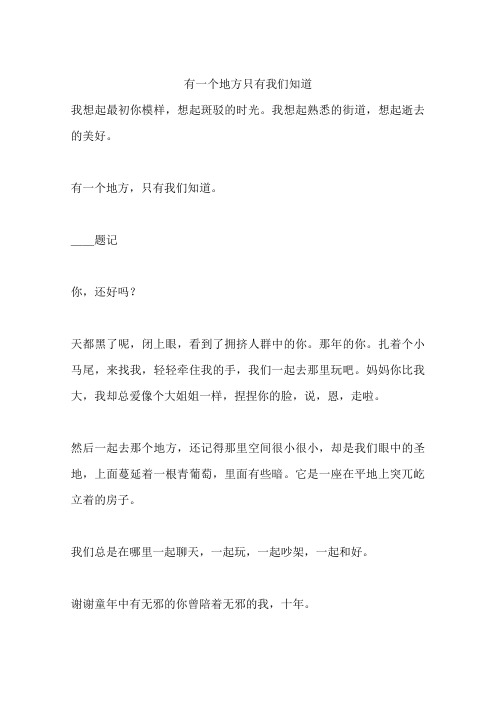 有一个地方只有我们知道

我想起最初你模样，想起斑驳的时光。我想起熟悉的街道，想起逝去的美好。

有一个地方，只有我们知道。

____题记

你，还好吗？

天都黑了呢，闭上眼，看到了拥挤人群中的你。那年的你。扎着个小马尾，来找我，轻轻牵住我的手，我们一起去那里玩吧。妈妈你比我大，我却总爱像个大姐姐一样，捏捏你的脸，说，恩，走啦。

然后一起去那个地方，还记得那里空间很小很小，却是我们眼中的圣地，上面蔓延着一根青葡萄，里面有些暗。它是一座在平地上突兀屹立着的房子。

我们总是在哪里一起聊天，一起玩，一起吵架，一起和好。

谢谢童年中有无邪的你曾陪着无邪的我，十年。